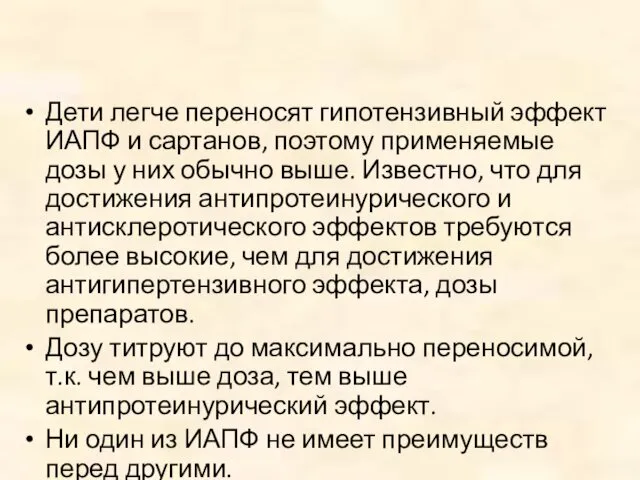 • Дети легче переносят гипотензивный эффект ИАПФ и сартанов, поэтому применяемые дозы у них обычно выше. Известно, что для достижения антипротеинурического и антисклеротического эффектов требуются более высокие, чем для достижения антигипертензивного эффекта, дозы препаратов.

• Дозу титруют до максимально переносимой, т.к. чем выше доза, тем выше антипротеинурический эффект.

• Ни один из ИАПФ не имеет преимуществ перед другими.